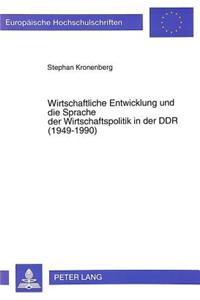 Europäische Hochschulschriften

Stephan Kronenberg

Wirtschaftliche Entwicklung und die Sprache der Wirtschaftspolitik in der DDR (1949-1990)

PETER LANG